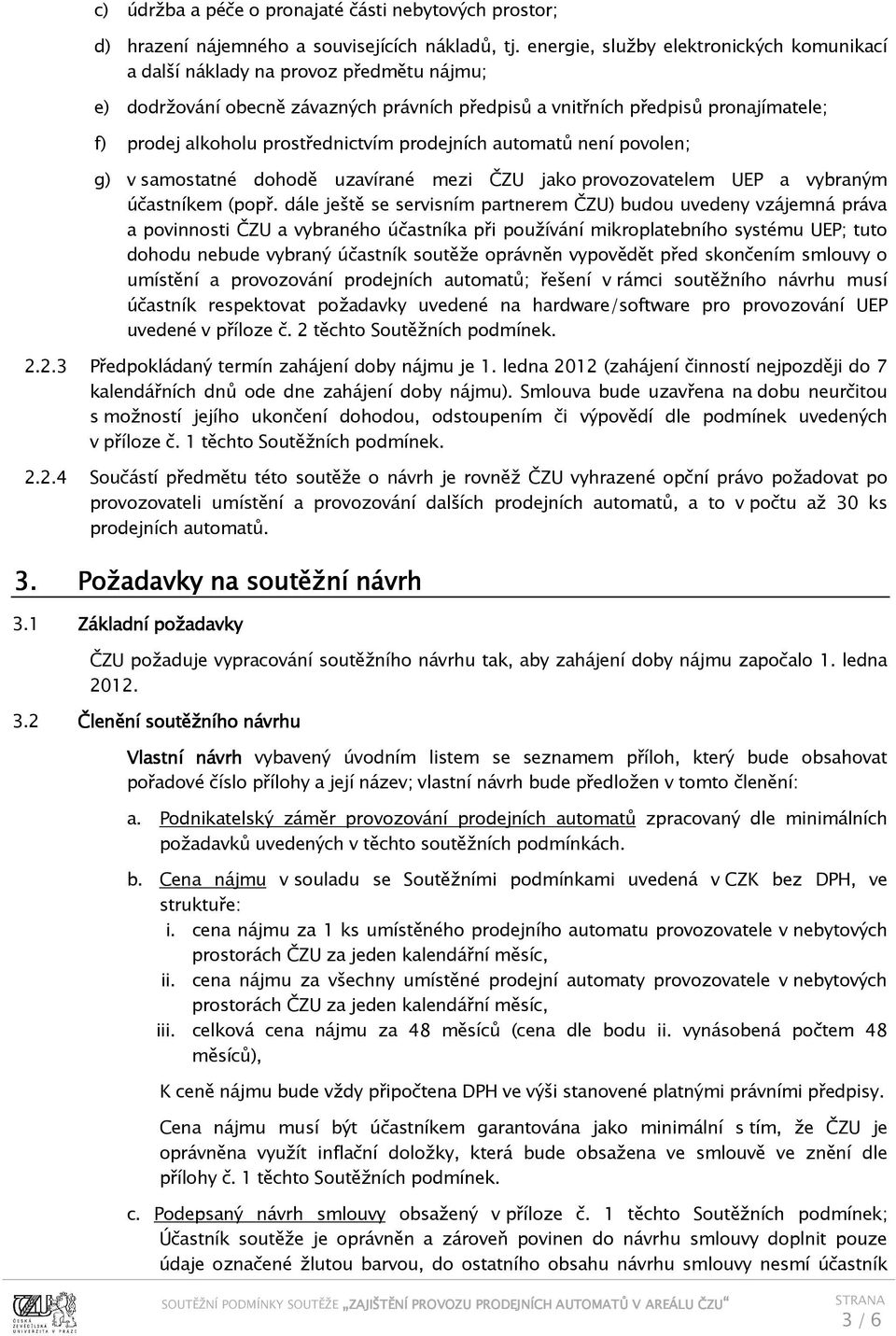 c) údržba a péče o pronajaté části nebytových prostor;

d) hrazení nájemného a souvisejících nákladů, tj. energie, služby elektronických komunikací a další náklady na provoz předmětu nájmu;

e) dodržování obecně závazných právních předpisů a vnitřních předpisů pronajímatele;

f) prodej alkoholu prostřednictvím prodejních automatů není povolen;

g) v samostatné dohodě uzavírané mezi ČZU jako provozovatelem UEP a vybraným účastníkem (popř. dále ještě se servisním partnerem ČZU) budou uvedeny vzájemná práva a povinnosti ČZU a vybraného účastníka při používání mikroplatebního systému UEP; tuto dohodu nebude vybraný účastník soutěže oprávněn vypovědět před skončením smlouvy o umístění a provozování prodejních automatů; řešení v rámci soutěžního návrhu musí účastník respektovat požadavky uvedené na hardware/software pro provozování UEP uvedené v příloze č. 2 těchto Soutěžních podmínek.

2.2.3 Předpokládaný termín zahájení doby nájmu je 1. ledna 2012 (zahájení činností nejpozději do 7 kalendářních dnů ode dne zahájení doby nájmu). Smlouva bude uzavřena na dobu neurčitou s možností jejího ukončení dohodou, odstoupením či výpovědí dle podmínek uvedených v příloze č. 1 těchto Soutěžních podmínek.

2.2.4 Součástí předmětu této soutěže o návrh je rovněž ČZU vyhrazené opční právo požadovat po provozovateli umístění a provozování dalších prodejních automatů, a to v počtu až 30 ks prodejních automatů.

3. Požadavky na soutěžní návrh

3.1 Základní požadavky

ČZU požaduje vypracování soutěžního návrhu tak, aby zahájení doby nájmu započalo 1. ledna 2012.

3.2 Členění soutěžního návrhu

Vlastní návrh vybavený úvodním listem se seznamem příloh, který bude obsahovat pořadové číslo přílohy a její název; vlastní návrh bude předložen v tomto členění:

a. Podnikatelský záměr provozování prodejních automatů zpracovaný dle minimálních požadavků uvedených v těchto soutěžních podmínkách.

b. Cena nájmu v souladu se Soutěžními podmínkami uvedená v CZK bez DPH, ve struktuře:
i. cena nájmu za 1 ks umístěného prodejního automatu provozovatele v nebytových prostorách ČZU za jeden kalendářní měsíc,
ii. cena nájmu za všechny umístěné prodejní automaty provozovatele v nebytových prostorách ČZU za jeden kalendářní měsíc,
iii. celková cena nájmu za 48 měsíců (cena dle bodu ii. vynásobená počtem 48 měsíců),

K ceně nájmu bude vždy připočtena DPH ve výši stanovené platnými právními předpisy.

Cena nájmu musí být účastníkem garantována jako minimální s tím, že ČZU je oprávněna využít inflační doložky, která bude obsažena ve smlouvě ve znění dle přílohy č. 1 těchto Soutěžních podmínek.

c. Podepsaný návrh smlouvy obsažený v příloze č. 1 těchto Soutěžních podmínek; Účastník soutěže je oprávněn a zároveň povinen do návrhu smlouvy doplnit pouze údaje označené žlutou barvou, do ostatního obsahu návrhu smlouvy nesmí účastník

ČESKÁ ZEMĚDĚLSKÁ UNIVERZITA V PRAZE

SOUTĚŽNÍ PODMÍNKY SOUTĚŽE „ZAJIŠTĚNÍ PROVOZU PRODEJNÍCH AUTOMATŮ V AREÁLU ČZU“

STRANA
3 / 6